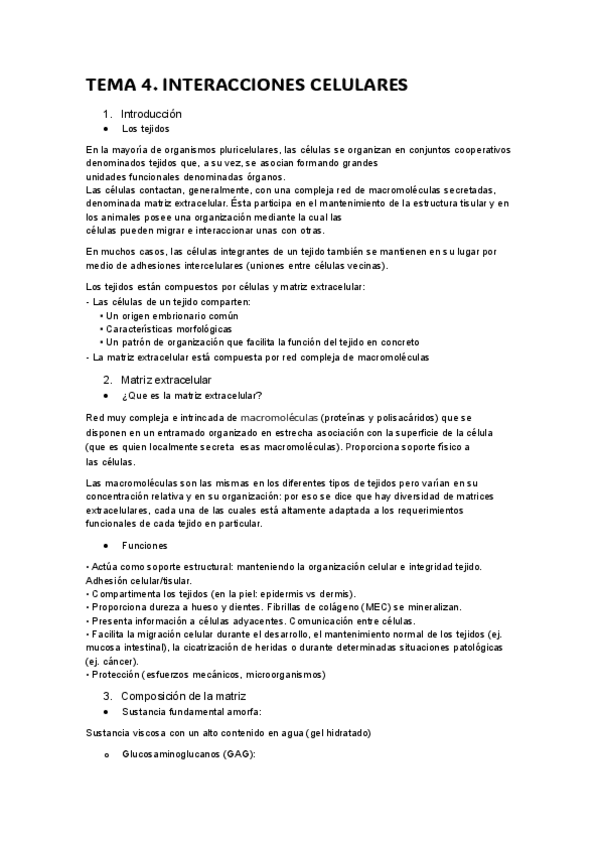 TEMA 4. INTERACCIONES CELULARES

1. Introducción

• Los tejidos

En la mayoría de organismos pluricelulares, las células se organizan en conjuntos cooperativos denominados tejidos que, a su vez, se asocian formando grandes unidades funcionales denominadas órganos.
Las células contactan, generalmente, con una compleja red de macromoléculas secretadas, denominada matriz extracelular. Ésta participa en el mantenimiento de la estructura tisular y en los animales posee una organización mediante la cual las células pueden migrar e interaccionar unas con otras.

En muchos casos, las células integrantes de un tejido también se mantienen en su lugar por medio de adhesiones intercelulares (uniones entre células vecinas).

Los tejidos están compuestos por células y matriz extracelular:
- Las células de un tejido comparten:
• Un origen embrionario común
• Características morfológicas
• Un patrón de organización que facilita la función del tejido en concreto
- La matriz extracelular está compuesta por red compleja de macromoléculas

2. Matriz extracelular

• ¿Que es la matriz extracelular?

Red muy compleja e intrincada de macromoléculas (proteínas y polisacáridos) que se disponen en un entramado organizado en estrecha asociación con la superficie de la célula (que es quien localmente secreta esas macromoléculas). Proporciona soporte físico a las células.

Las macromoléculas son las mismas en los diferentes tipos de tejidos pero varían en su concentración relativa y en su organización: por eso se dice que hay diversidad de matrices extracelulares, cada una de las cuales está altamente adaptada a los requerimientos funcionales de cada tejido en particular.

• Funciones

• Actúa como soporte estructural: manteniendo la organización celular e integridad tejido. Adhesión celular/tisular.
• Compartimenta los tejidos (en la piel: epidermis vs dermis).
• Proporciona dureza a hueso y dientes. Fibrillas de colágeno (MEC) se mineralizan.
• Presenta información a células adyacentes. Comunicación entre células.
• Facilita la migración celular durante el desarrollo, el mantenimiento normal de los tejidos (ej. mucosa intestinal), la cicatrización de heridas o durante determinadas situaciones patológicas (ej. cáncer).
• Protección (esfuerzos mecánicos, microorganismos)

3. Composición de la matriz

• Sustancia fundamental amorfa:

Sustancia viscosa con un alto contenido en agua (gel hidratado)

o Glucosaminoglucanos (GAG):